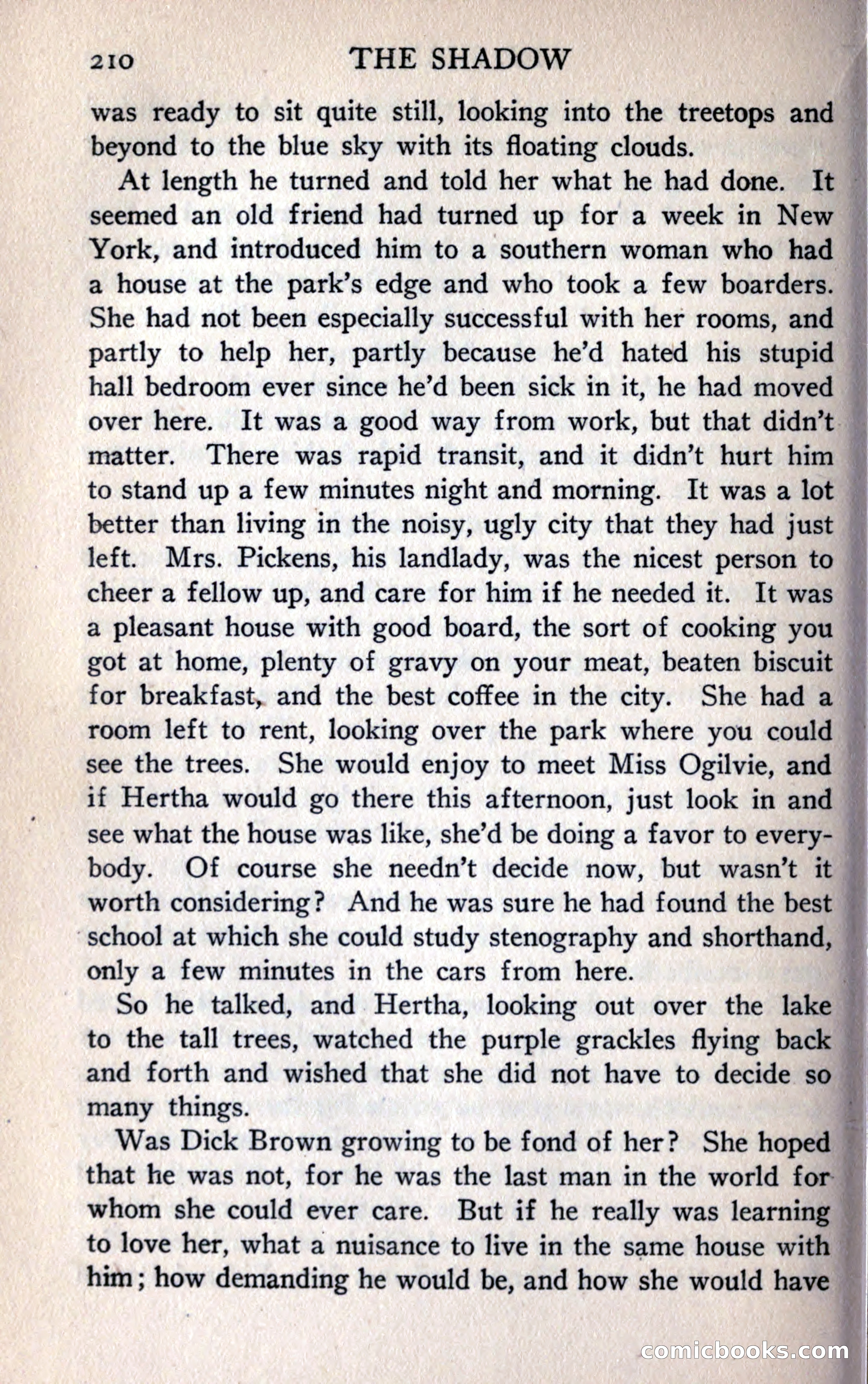 210 THE SHADOW

was ready to sit quite still, looking into the treetops and beyond to the blue sky with its floating clouds.

At length he turned and told her what he had done. It seemed an old friend had turned up for a week in New York, and introduced him to a southern woman who had a house at the park's edge and who took a few boarders. She had not been especially successful with her rooms, and partly to help her, partly because he'd hated his stupid hall bedroom ever since he'd been sick in it, he had moved over here. It was a good way from work, but that didn't matter. There was rapid transit, and it didn't hurt him to stand up a few minutes night and morning. It was a lot better than living in the noisy, ugly city that they had just left. Mrs. Pickens, his landlady, was the nicest person to cheer a fellow up, and care for him if he needed it. It was a pleasant house with good board, the sort of cooking you got at home, plenty of gravy on your meat, beaten biscuit for breakfast, and the best coffee in the city. She had a room left to rent, looking over the park where you could see the trees. She would enjoy to meet Miss Ogilvie, and if Hertha would go there this afternoon, just look in and see what the house was like, she'd be doing a favor to everybody. Of course she needn't decide now, but wasn't it worth considering? And he was sure he had found the best school at which she could study stenography and shorthand, only a few minutes in the cars from here.

So he talked, and Hertha, looking out over the lake to the tall trees, watched the purple grackles flying back and forth and wished that she did not have to decide so many things.

Was Dick Brown growing to be fond of her? She hoped that he was not, for he was the last man in the world for whom she could ever care. But if he really was learning to love her, what a nuisance to live in the same house with him; how demanding he would be, and how she would have

comicbooks.com